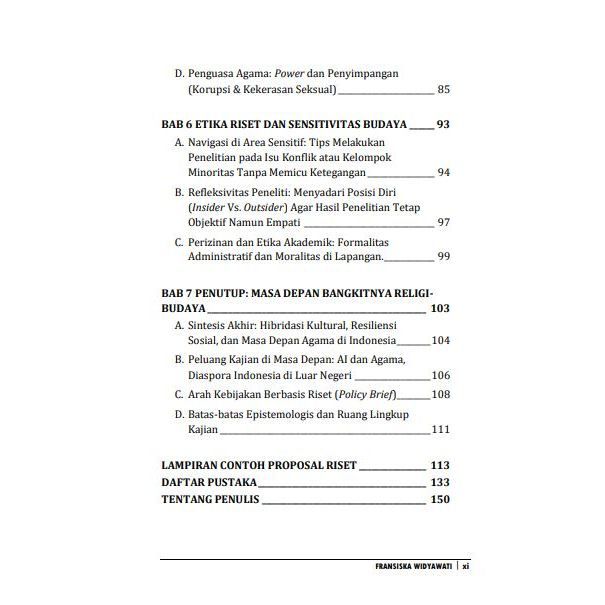 D. Penguasa Agama: Power dan Penyimpangan (Korupsi & Kekerasan Seksual) 85

BAB 6 ETIKA RISET DAN SENSITIVITAS BUDAYA 93

A. Navigasi di Area Sensitif: Tips Melakukan Penelitian pada Isu Konflik atau Kelompok Minoritas Tanpa Memicu Ketegangan 94

B. Refleksivitas Peneliti: Menyadari Posisi Diri (Insider Vs. Outsider) Agar Hasil Penelitian Tetap Objektif Namun Empati 97

C. Perizinan dan Etika Akademik: Formalitas Administratif dan Moralitas di Lapangan. 99

BAB 7 PENUTUP: MASA DEPAN BANGKITNYA RELIGI-BUDAYA 103

A. Sintesis Akhir: Hibridasi Kultural, Resiliensi Sosial, dan Masa Depan Agama di Indonesia 104

B. Peluang Kajian di Masa Depan: AI dan Agama, Diaspora Indonesia di Luar Negeri 106

C. Arah Kebijakan Berbasis Riset (Policy Brief) 108

D. Batas-batas Epistemologis dan Ruang Lingkup Kajian 111

LAMPIRAN CONTOH PROPOSAL RISET 113
DAFTAR PUSTAKA 133
TENTANG PENULIS 150

FRANSISKA WIDYAWATI | xi